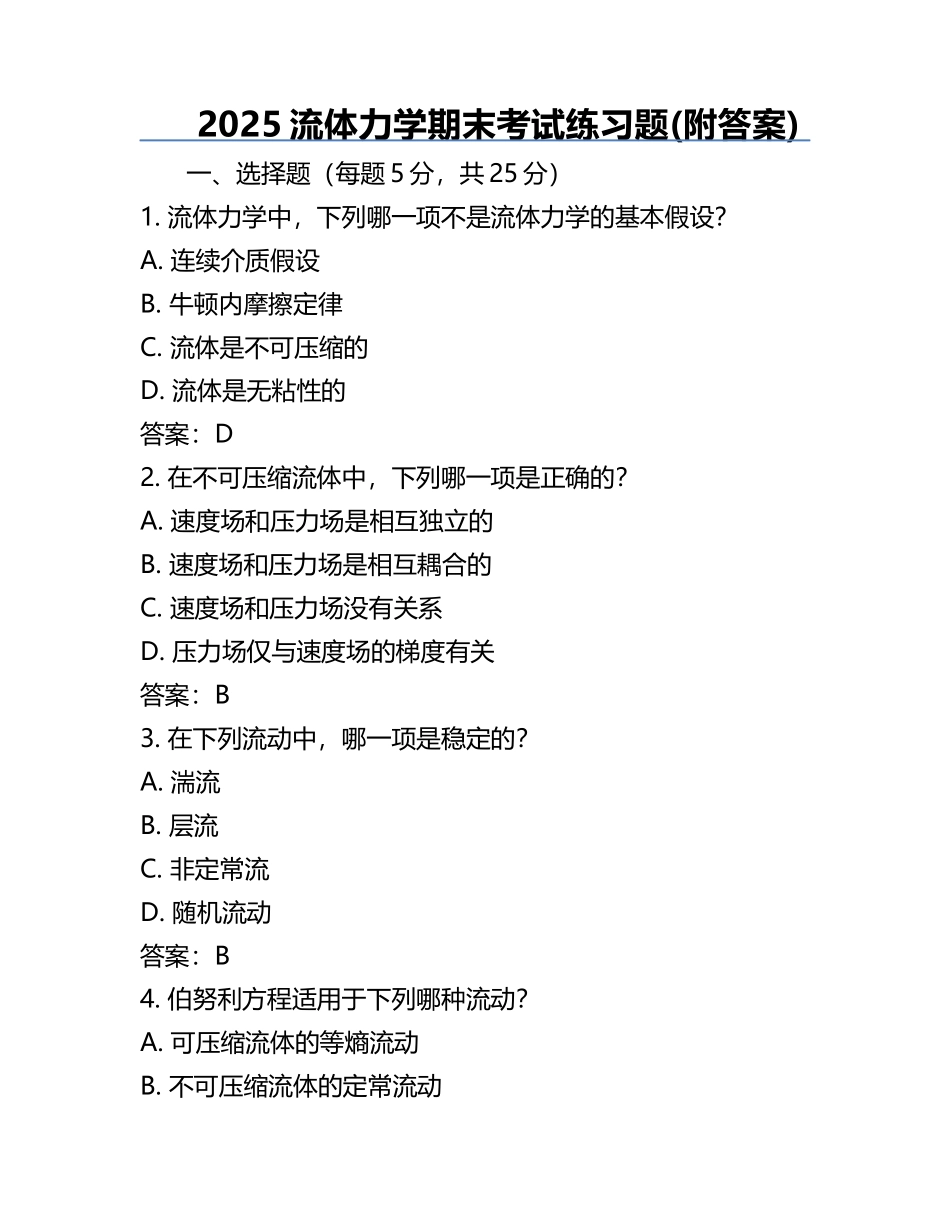 2025 流体力学期末考试练习题(附答案)

一、选择题（每题 5 分，共 25 分）

1. 流体力学中，下列哪一项不是流体力学的基本假设?

A. 连续介质假设

B. 牛顿内摩擦定律

C. 流体是不可压缩的

D. 流体是无粘性的

答案：D

2. 在不可压缩流体中，下列哪一项是正确的?

A. 速度场和压力场是相互独立的

B. 速度场和压力场是相互耦合的

C. 速度场和压力场没有关系

D. 压力场仅与速度场的梯度有关

答案：B

3. 在下列流动中，哪一项是稳定的?

A. 湍流

B. 层流

C. 非定常流

D. 随机流动

答案：B

4. 伯努利方程适用于下列哪种流动?

A. 可压缩流体的等熵流动

B. 不可压缩流体的定常流动